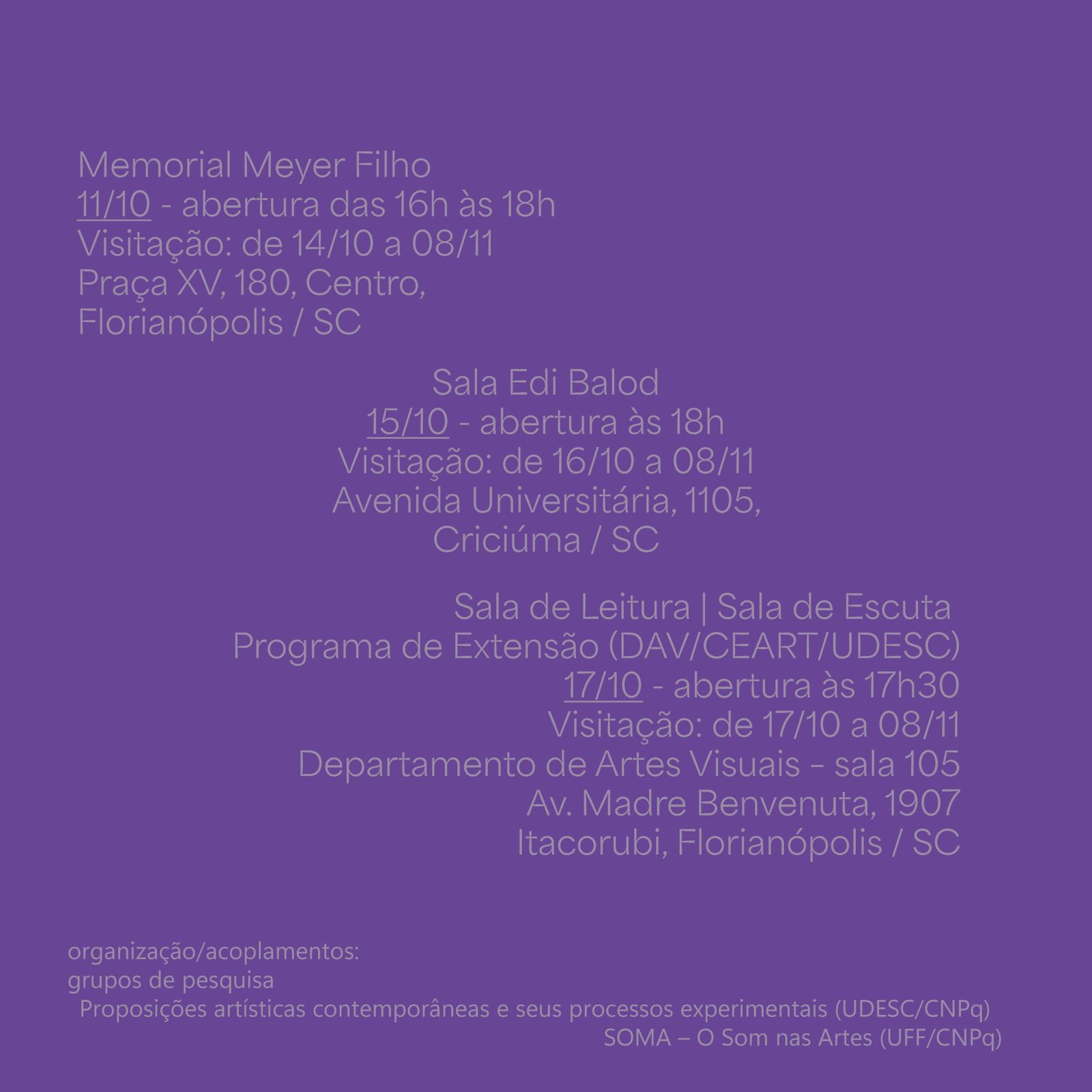 Memorial Meyer Filho
11/10 - abertura das 16h às 18h
Visitação: de 14/10 a 08/11
Praça XV, 180, Centro,
Florianópolis / SC

Sala Edi Balod
15/10 - abertura às 18h
Visitação: de 16/10 a 08/11
Avenida Universitária, 1105,
Criciúma / SC

Sala de Leitura | Sala de Escuta
Programa de Extensão (DAV/CEART/UDESC)
17/10 - abertura às 17h30
Visitação: de 17/10 a 08/11
Departamento de Artes Visuais - sala 105
Av. Madre Benvenuta, 1907
Itacorubi, Florianópolis / SC

organização/acoplamentos:
grupos de pesquisa
Proposições artísticas contemporâneas e seus processos experimentais (UDESC/CNPq)
SOMA – O Som nas Artes (UFF/CNPq)